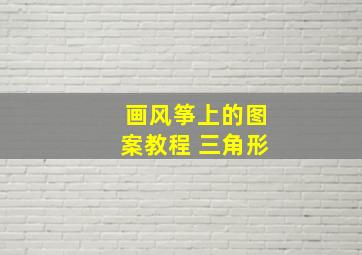 画风筝上的图案教程 三角形